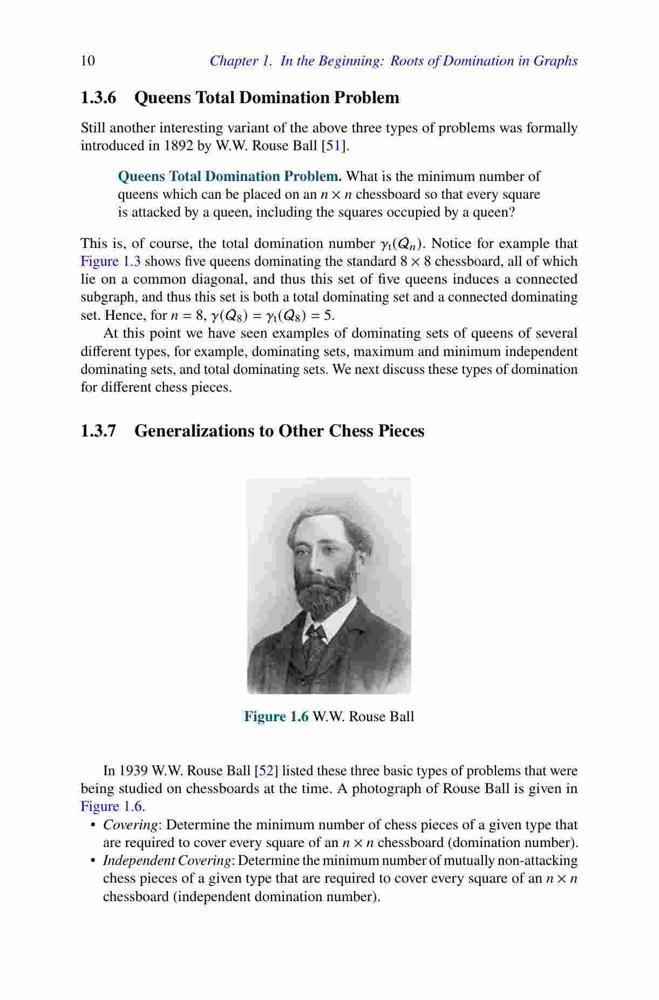 10 Chapter 1. In the Beginning: Roots of Domination in Graphs

1.3.6 Queens Total Domination Problem

Still another interesting variant of the above three types of problems was formally introduced in 1892 by W.W. Rouse Ball [51].

Queens Total Domination Problem. What is the minimum number of queens which can be placed on an $n \times n$ chessboard so that every square is attacked by a queen, including the squares occupied by a queen?

This is, of course, the total domination number $\gamma_t(Q_n)$. Notice for example that Figure 1.3 shows five queens dominating the standard $8 \times 8$ chessboard, all of which lie on a common diagonal, and thus this set of five queens induces a connected subgraph, and thus this set is both a total dominating set and a connected dominating set. Hence, for $n = 8$, $\gamma(Q_8) = \gamma_t(Q_8) = 5$.

At this point we have seen examples of dominating sets of queens of several different types, for example, dominating sets, maximum and minimum independent dominating sets, and total dominating sets. We next discuss these types of domination for different chess pieces.

1.3.7 Generalizations to Other Chess Pieces

Figure 1.6 W.W. Rouse Ball

In 1939 W.W. Rouse Ball [52] listed these three basic types of problems that were being studied on chessboards at the time. A photograph of Rouse Ball is given in Figure 1.6.

• Covering: Determine the minimum number of chess pieces of a given type that are required to cover every square of an $n \times n$ chessboard (domination number).
• Independent Covering: Determine the minimum number of mutually non-attacking chess pieces of a given type that are required to cover every square of an $n \times n$ chessboard (independent domination number).